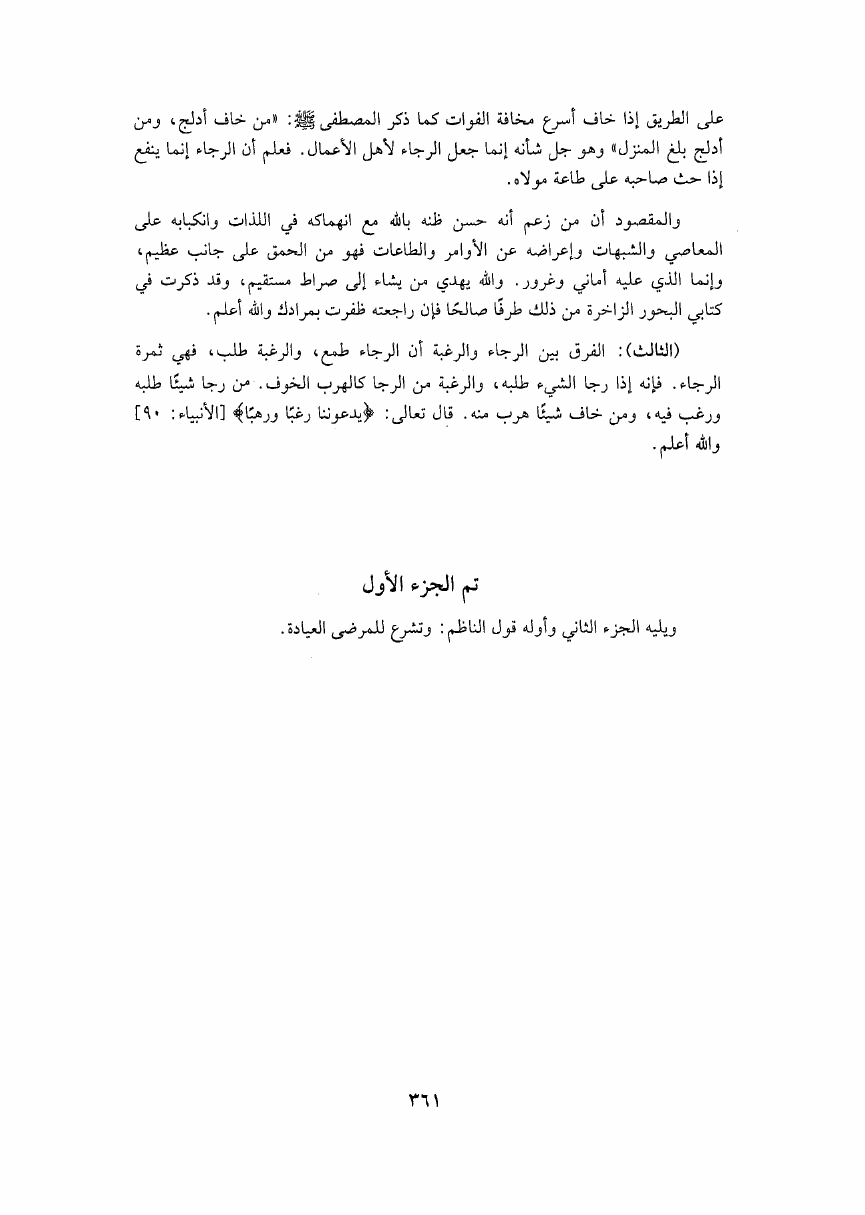 على الطريق إذا خاف أسرع مخافة الفوات كما ذكر المصطفى ﷺ: «من خاف أدلج، ومن أدلج بلغ المنزل» وهو جل شأنه إنما جعل الرجاء لأهل الأعمال. فعلم أن الرجاء إنما ينفع إذا حث صاحبه على طاعة مولاه.

والمقصود أن من زعم أنه حسن ظنه بالله مع انهماكه في اللذات وانكبابه على المعاصي والشبهات وإعراضه عن الأوامر والطاعات فهو من الحمق على جانب عظيم، وإنما الذي عليه أماني وغرور. والله يهدي من يشاء إلى صراط مستقيم، وقد ذكرت في كتابي البحور الزاخرة من ذلك طرفًا صالحًا فإن راجعته ظفرت بمرادك والله أعلم.

(الثالث): الفرق بين الرجاء والرغبة أن الرجاء طمع، والرغبة طلب، فهي ثمرة الرجاء. فإنه إذا رجا الشيء طلبه، والرغبة من الرجا كالهرب الخوف. من رجا شيئًا طلبه ورغب فيه، ومن خاف شيئًا هرب منه. قال تعالى: ﴿يدعوننا رغبًا ورهبًا﴾ [الأنبياء: ٩٠] والله أعلم.

تم الجزء الأول

ويليه الجزء الثاني وأوله قول الناظم: وتشرع للمرضى العيادة.

٣٦١